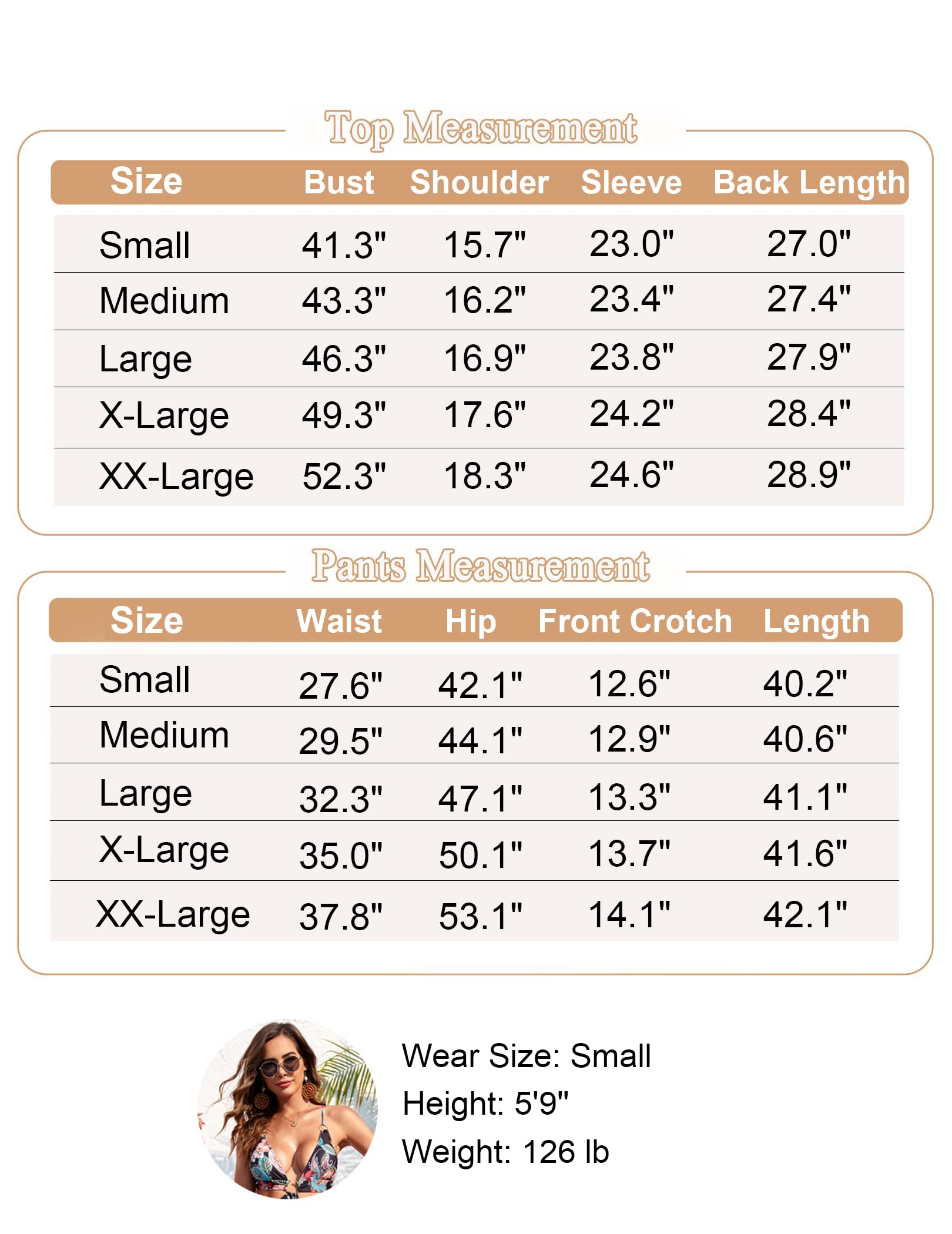 Top Measurement

| Size | Bust | Shoulder | Sleeve | Back Length |
|---|---|---|---|---|
| Small | 41.3" | 15.7" | 23.0" | 27.0" |
| Medium | 43.3" | 16.2" | 23.4" | 27.4" |
| Large | 46.3" | 16.9" | 23.8" | 27.9" |
| X-Large | 49.3" | 17.6" | 24.2" | 28.4" |
| XX-Large | 52.3" | 18.3" | 24.6" | 28.9" |

Pants Measurement

| Size | Waist | Hip | Front Crotch | Length |
|---|---|---|---|---|
| Small | 27.6" | 42.1" | 12.6" | 40.2" |
| Medium | 29.5" | 44.1" | 12.9" | 40.6" |
| Large | 32.3" | 47.1" | 13.3" | 41.1" |
| X-Large | 35.0" | 50.1" | 13.7" | 41.6" |
| XX-Large | 37.8" | 53.1" | 14.1" | 42.1" |

Wear Size: Small
Height: 5'9"
Weight: 126 lb